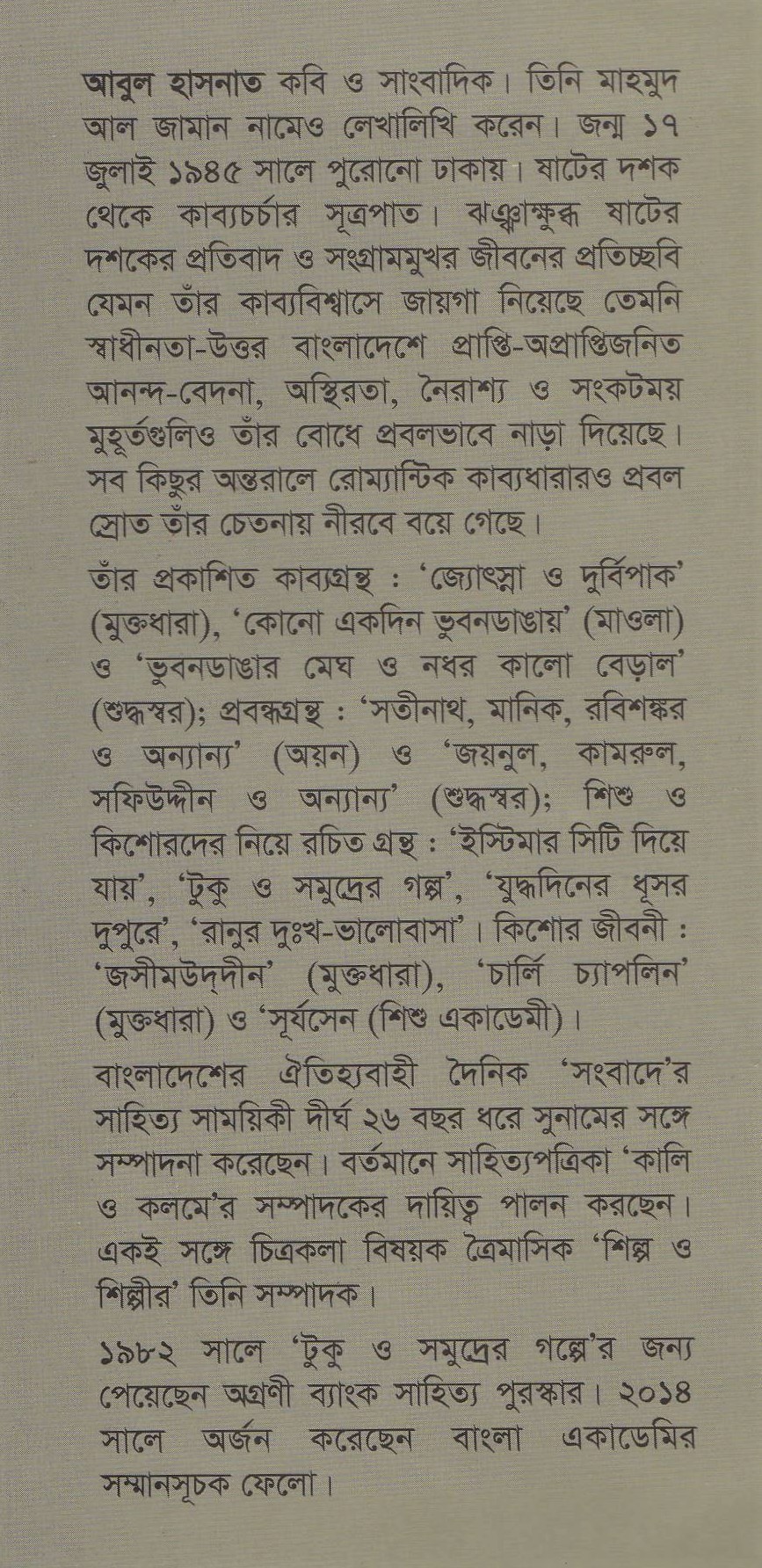 আবুল হাসনাত কবি ও সাংবাদিক। তিনি মাহমুদ আল জামান নামেও লেখালিখি করেন। জন্ম ১৭ জুলাই ১৯৪৫ সালে পুরোনো ঢাকায়। ষাটের দশক থেকে কাব্যচর্চার সূত্রপাত। ঝঞ্ঝাক্ষুব্ধ ষাটের দশকের প্রতিবাদ ও সংগ্রামমুখর জীবনের প্রতিচ্ছবি যেমন তাঁর কাব্যবিশ্বাসে জায়গা নিয়েছে তেমনি স্বাধীনতা-উত্তর বাংলাদেশে প্রাপ্তি-অপ্রাপ্তিজনিত আনন্দ-বেদনা, অস্থিরতা, নৈরাশ্য ও সংকটময় মুহূর্তগুলিও তাঁর বোধে প্রবলভাবে নাড়া দিয়েছে। সব কিছুর অন্তরালে রোম্যান্টিক কাব্যধারারও প্রবল স্রোত তাঁর চেতনায় নীরবে বয়ে গেছে।

তাঁর প্রকাশিত কাব্যগ্রন্থ : 'জ্যোৎস্না ও দুর্বিপাক' (মুক্তধারা), 'কোনো একদিন ভুবনডাঙায়' (মাওলা) ও 'ভুবনডাঙার মেঘ ও নধর কালো বেড়াল' (শুদ্ধস্বর); প্রবন্ধগ্রন্থ : 'সতীনাথ, মানিক, রবিশঙ্কর ও অন্যান্য' (অয়ন) ও 'জয়নুল, কামরুল, সফিউদ্দীন ও অন্যান্য' (শুদ্ধস্বর); শিশু ও কিশোরদের নিয়ে রচিত গ্রন্থ : 'ইস্টিমার সিটি দিয়ে যায়', 'টুকু ও সমুদ্রের গল্প', 'যুদ্ধদিনের ধূসর দুপুরে', 'রানুর দুঃখ-ভালোবাসা'। কিশোর জীবনী : 'জসীমউদ্‌দীন' (মুক্তধারা), 'চার্লি চ্যাপলিন' (মুক্তধারা) ও 'সূর্যসেন (শিশু একাডেমী)।

বাংলাদেশের ঐতিহ্যবাহী দৈনিক 'সংবাদে'র সাহিত্য সাময়িকী দীর্ঘ ২৬ বছর ধরে সুনামের সঙ্গে সম্পাদনা করেছেন। বর্তমানে সাহিত্যপত্রিকা 'কালি ও কলমে'র সম্পাদকের দায়িত্ব পালন করছেন। একই সঙ্গে চিত্রকলা বিষয়ক ত্রৈমাসিক 'শিল্প ও শিল্পীর' তিনি সম্পাদক।

১৯৮২ সালে 'টুকু ও সমুদ্রের গল্পে'র জন্য পেয়েছেন অগ্রণী ব্যাংক সাহিত্য পুরস্কার। ২০১৪ সালে অর্জন করেছেন বাংলা একাডেমির সম্মানসূচক ফেলো।